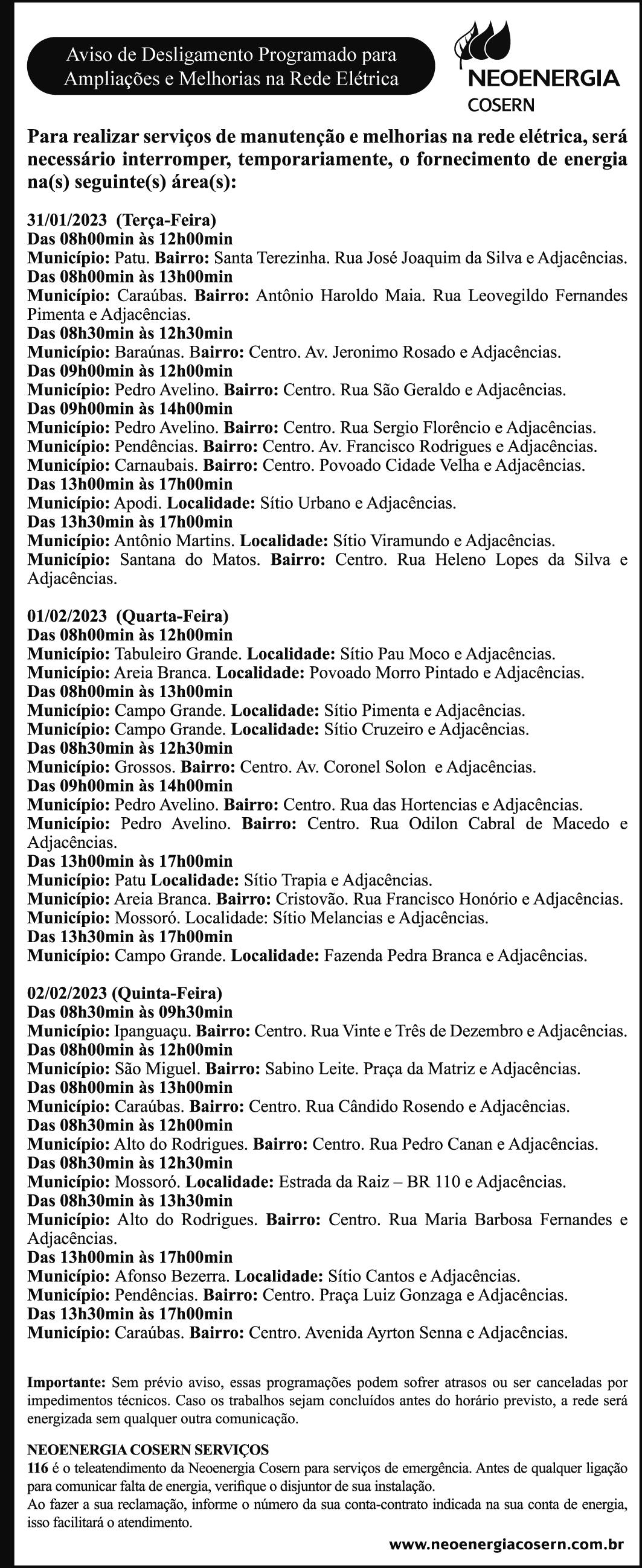 Aviso de Desligamento Programado para Ampliações e Melhorias na Rede Elétrica

NEOENERGIA
COSERN

Para realizar serviços de manutenção e melhorias na rede elétrica, será necessário interromper, temporariamente, o fornecimento de energia na(s) seguinte(s) área(s):

31/01/2023 (Terça-Feira)
Das 08h00min às 12h00min
Município: Patu. Bairro: Santa Terezinha. Rua José Joaquim da Silva e Adjacências.
Das 08h00min às 13h00min
Município: Caraúbas. Bairro: Antônio Haroldo Maia. Rua Leovegildo Fernandes Pimenta e Adjacências.
Das 08h30min às 12h30min
Município: Baraúnas. Bairro: Centro. Av. Jeronimo Rosado e Adjacências.
Das 09h00min às 12h00min
Município: Pedro Avelino. Bairro: Centro. Rua São Geraldo e Adjacências.
Das 09h00min às 14h00min
Município: Pedro Avelino. Bairro: Centro. Rua Sergio Florêncio e Adjacências.
Município: Pendências. Bairro: Centro. Av. Francisco Rodrigues e Adjacências.
Município: Carnaubais. Bairro: Centro. Povoado Cidade Velha e Adjacências.
Das 13h00min às 17h00min
Município: Apodi. Localidade: Sítio Urbano e Adjacências.
Das 13h30min às 17h00min
Município: Antônio Martins. Localidade: Sítio Viramundo e Adjacências.
Município: Santana do Matos. Bairro: Centro. Rua Heleno Lopes da Silva e Adjacências.

01/02/2023 (Quarta-Feira)
Das 08h00min às 12h00min
Município: Tabuleiro Grande. Localidade: Sítio Pau Moco e Adjacências.
Município: Areia Branca. Localidade: Povoado Morro Pintado e Adjacências.
Das 08h00min às 13h00min
Município: Campo Grande. Localidade: Sítio Pimenta e Adjacências.
Município: Campo Grande. Localidade: Sítio Cruzeiro e Adjacências.
Das 08h30min às 12h30min
Município: Grossos. Bairro: Centro. Av. Coronel Solon e Adjacências.
Das 09h00min às 14h00min
Município: Pedro Avelino. Bairro: Centro. Rua das Hortencias e Adjacências.
Município: Pedro Avelino. Bairro: Centro. Rua Odilon Cabral de Macedo e Adjacências.
Das 13h00min às 17h00min
Município: Patu Localidade: Sítio Trapia e Adjacências.
Município: Areia Branca. Bairro: Cristovão. Rua Francisco Honório e Adjacências.
Município: Mossoró. Localidade: Sítio Melancias e Adjacências.
Das 13h30min às 17h00min
Município: Campo Grande. Localidade: Fazenda Pedra Branca e Adjacências.

02/02/2023 (Quinta-Feira)
Das 08h30min às 09h30min
Município: Ipanguaçu. Bairro: Centro. Rua Vinte e Três de Dezembro e Adjacências.
Das 08h00min às 12h00min
Município: São Miguel. Bairro: Sabino Leite. Praça da Matriz e Adjacências.
Das 08h00min às 13h00min
Município: Caraúbas. Bairro: Centro. Rua Cândido Rosendo e Adjacências.
Das 08h30min às 12h00min
Município: Alto do Rodrigues. Bairro: Centro. Rua Pedro Canan e Adjacências.
Das 08h30min às 12h30min
Município: Mossoró. Localidade: Estrada da Raiz – BR 110 e Adjacências.
Das 08h30min às 13h30min
Município: Alto do Rodrigues. Bairro: Centro. Rua Maria Barbosa Fernandes e Adjacências.
Das 13h00min às 17h00min
Município: Afonso Bezerra. Localidade: Sítio Cantos e Adjacências.
Município: Pendências. Bairro: Centro. Praça Luiz Gonzaga e Adjacências.
Das 13h30min às 17h00min
Município: Caraúbas. Bairro: Centro. Avenida Ayrton Senna e Adjacências.

Importante: Sem prévio aviso, essas programações podem sofrer atrasos ou ser canceladas por impedimentos técnicos. Caso os trabalhos sejam concluídos antes do horário previsto, a rede será energizada sem qualquer outra comunicação.

NEOENERGIA COSERN SERVIÇOS
116 é o teleatendimento da Neoenergia Cosern para serviços de emergência. Antes de qualquer ligação para comunicar falta de energia, verifique o disjuntor de sua instalação.
Ao fazer a sua reclamação, informe o número da sua conta-contrato indicada na sua conta de energia, isso facilitará o atendimento.

www.neoenergiacosern.com.br